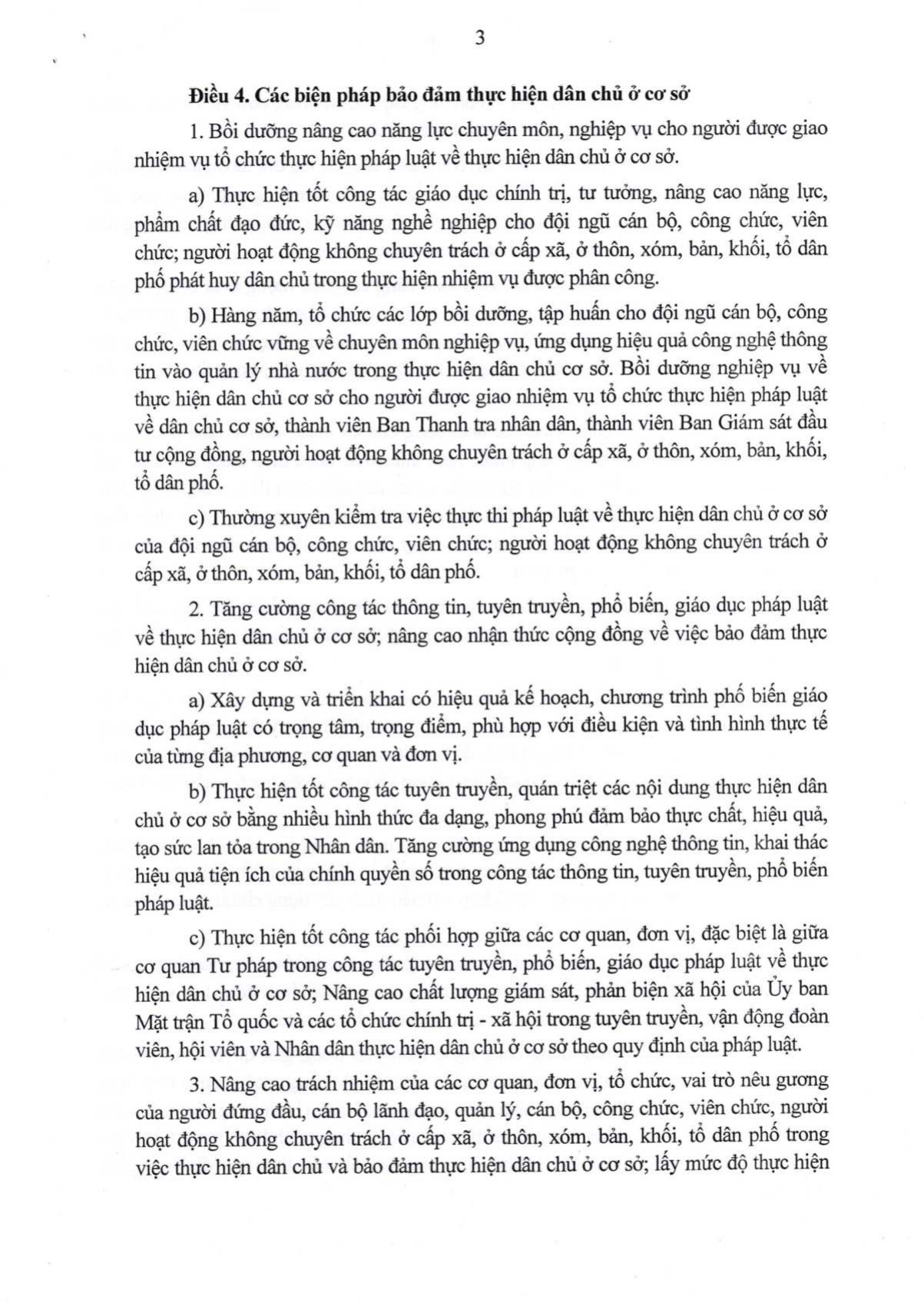 3

Điều 4. Các biện pháp bảo đảm thực hiện dân chủ ở cơ sở

1. Bồi dưỡng nâng cao năng lực chuyên môn, nghiệp vụ cho người được giao nhiệm vụ tổ chức thực hiện pháp luật về thực hiện dân chủ ở cơ sở.

a) Thực hiện tốt công tác giáo dục chính trị, tư tưởng, nâng cao năng lực, phẩm chất đạo đức, kỹ năng nghề nghiệp cho đội ngũ cán bộ, công chức, viên chức; người hoạt động không chuyên trách ở cấp xã, ở thôn, xóm, bản, khối, tổ dân phố phát huy dân chủ trong thực hiện nhiệm vụ được phân công.

b) Hàng năm, tổ chức các lớp bồi dưỡng, tập huấn cho đội ngũ cán bộ, công chức, viên chức vững về chuyên môn nghiệp vụ, ứng dụng hiệu quả công nghệ thông tin vào quản lý nhà nước trong thực hiện dân chủ cơ sở. Bồi dưỡng nghiệp vụ về thực hiện dân chủ cơ sở cho người được giao nhiệm vụ tổ chức thực hiện pháp luật về dân chủ cơ sở, thành viên Ban Thanh tra nhân dân, thành viên Ban Giám sát đầu tư cộng đồng, người hoạt động không chuyên trách ở cấp xã, ở thôn, xóm, bản, khối, tổ dân phố.

c) Thường xuyên kiểm tra việc thực thi pháp luật về thực hiện dân chủ ở cơ sở của đội ngũ cán bộ, công chức, viên chức; người hoạt động không chuyên trách ở cấp xã, ở thôn, xóm, bản, khối, tổ dân phố.

2. Tăng cường công tác thông tin, tuyên truyền, phổ biến, giáo dục pháp luật về thực hiện dân chủ ở cơ sở; nâng cao nhận thức cộng đồng về việc bảo đảm thực hiện dân chủ ở cơ sở.

a) Xây dựng và triển khai có hiệu quả kế hoạch, chương trình phổ biến giáo dục pháp luật có trọng tâm, trọng điểm, phù hợp với điều kiện và tình hình thực tế của từng địa phương, cơ quan và đơn vị.

b) Thực hiện tốt công tác tuyên truyền, quán triệt các nội dung thực hiện dân chủ ở cơ sở bằng nhiều hình thức đa dạng, phong phú đảm bảo thực chất, hiệu quả, tạo sức lan tỏa trong Nhân dân. Tăng cường ứng dụng công nghệ thông tin, khai thác hiệu quả tiện ích của chính quyền số trong công tác thông tin, tuyên truyền, phổ biến pháp luật.

c) Thực hiện tốt công tác phối hợp giữa các cơ quan, đơn vị, đặc biệt là giữa cơ quan Tư pháp trong công tác tuyên truyền, phổ biến, giáo dục pháp luật về thực hiện dân chủ ở cơ sở; Nâng cao chất lượng giám sát, phản biện xã hội của Ủy ban Mặt trận Tổ quốc và các tổ chức chính trị - xã hội trong tuyên truyền, vận động đoàn viên, hội viên và Nhân dân thực hiện dân chủ ở cơ sở theo quy định của pháp luật.

3. Nâng cao trách nhiệm của các cơ quan, đơn vị, tổ chức, vai trò nêu gương của người đứng đầu, cán bộ lãnh đạo, quản lý, cán bộ, công chức, viên chức, người hoạt động không chuyên trách ở cấp xã, ở thôn, xóm, bản, khối, tổ dân phố trong việc thực hiện dân chủ và bảo đảm thực hiện dân chủ ở cơ sở; lấy mức độ thực hiện